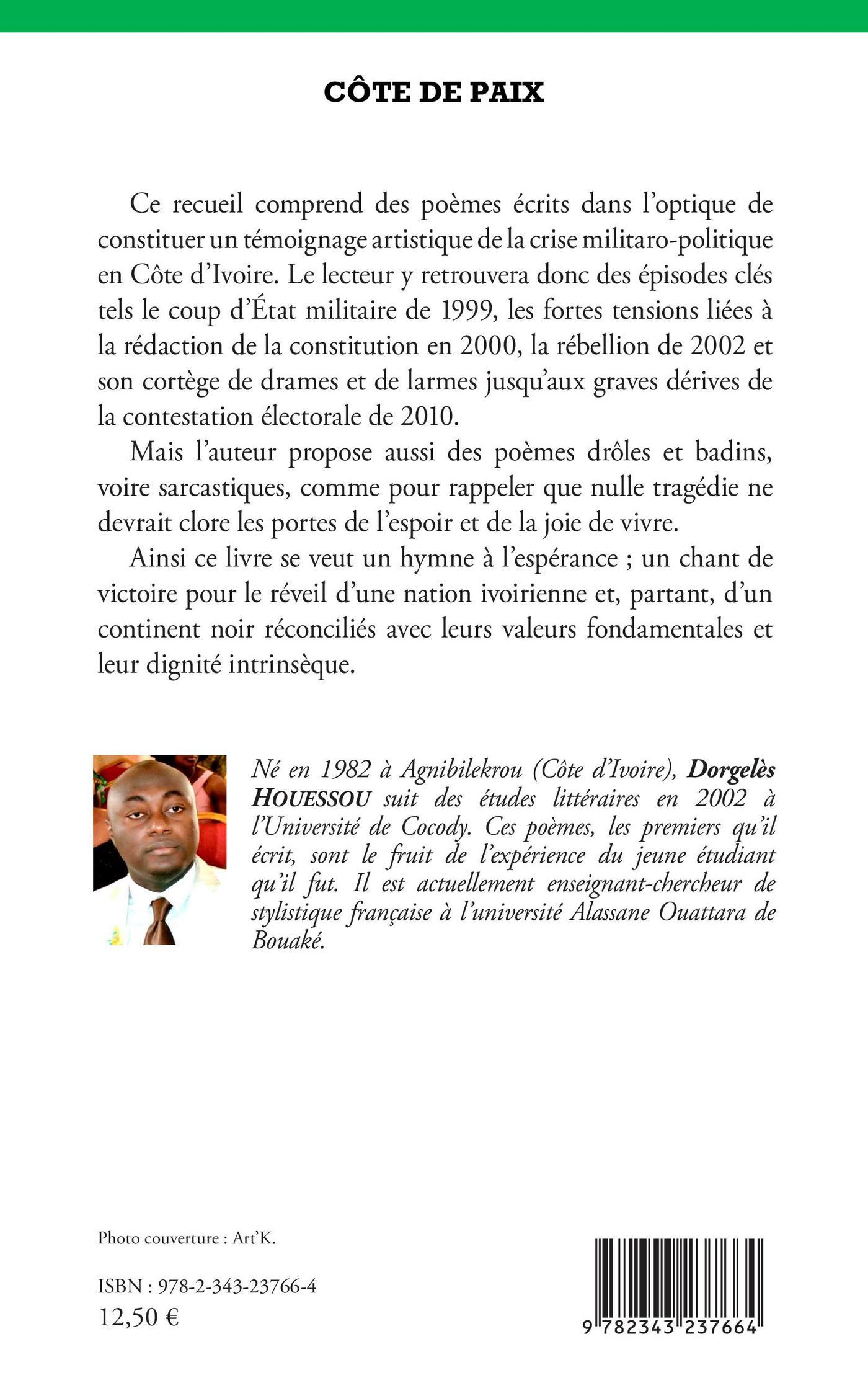 CÔTE DE PAIX

Ce recueil comprend des poèmes écrits dans l'optique de constituer un témoignage artistique de la crise militaro-politique en Côte d'Ivoire. Le lecteur y retrouvera donc des épisodes clés tels le coup d'État militaire de 1999, les fortes tensions liées à la rédaction de la constitution en 2000, la rébellion de 2002 et son cortège de drames et de larmes jusqu'aux graves dérives de la contestation électorale de 2010.

Mais l'auteur propose aussi des poèmes drôles et badins, voire sarcastiques, comme pour rappeler que nulle tragédie ne devrait clore les portes de l'espoir et de la joie de vivre.

Ainsi ce livre se veut un hymne à l'espérance ; un chant de victoire pour le réveil d'une nation ivoirienne et, partant, d'un continent noir réconciliés avec leurs valeurs fondamentales et leur dignité intrinsèque.

Né en 1982 à Agnibilekrou (Côte d'Ivoire), Dorgelès HOUESSOU suit des études littéraires en 2002 à l'Université de Cocody. Ces poèmes, les premiers qu'il écrit, sont le fruit de l'expérience du jeune étudiant qu'il fut. Il est actuellement enseignant-chercheur de stylistique française à l'université Alassane Ouattara de Bouaké.

Photo couverture : Art'K.

ISBN : 978-2-343-23766-4
12,50 €

9 782343 237664